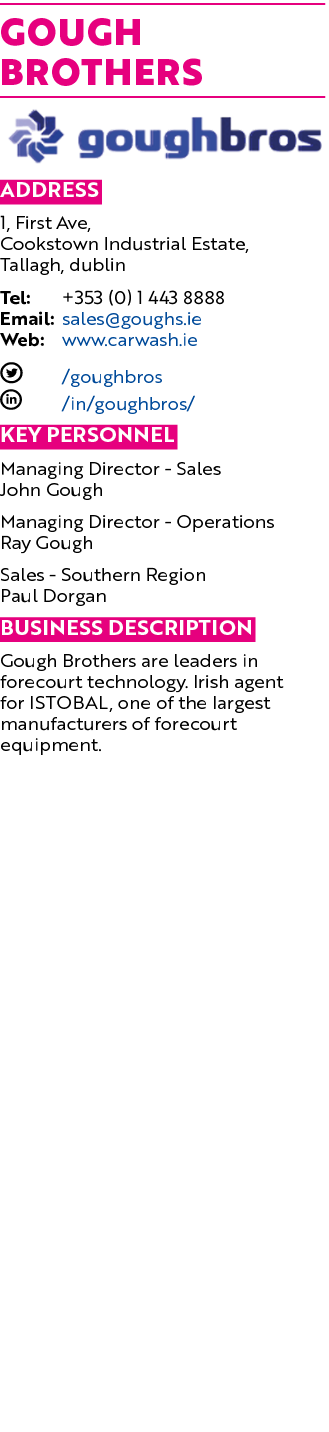 GOUGH BROTHERS

goughbros

ADDRESS

1, First Ave,
Cookstown Industrial Estate,
Tallagh, dublin

Tel: +353 (0) 1 443 8888
Email: sales@goughs.ie
Web: www.carwash.ie

/goughbros
/in/goughbros/

KEY PERSONNEL

Managing Director - Sales
John Gough

Managing Director - Operations
Ray Gough

Sales - Southern Region
Paul Dorgan

BUSINESS DESCRIPTION

Gough Brothers are leaders in forecourt technology. Irish agent for ISTOBAL, one of the largest manufacturers of forecourt equipment.